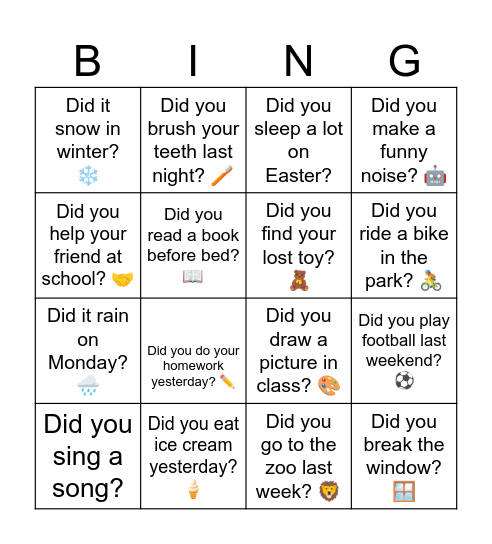 | B | I | N | G |
|---|---|---|---|
| Did it snow in winter? ❄️ | Did you brush your teeth last night? 🪥 | Did you sleep a lot on Easter? | Did you make a funny noise? 🤖 |
| Did you help your friend at school? 🤝 | Did you read a book before bed? 📖 | Did you find your lost toy? 🧸 | Did you ride a bike in the park? 🚴 |
| Did it rain on Monday? 🌧️ | Did you do your homework yesterday? ✏️ | Did you draw a picture in class? 🎨 | Did you play football last weekend? ⚽ |
| Did you sing a song? | Did you eat ice cream yesterday? 🍦 | Did you go to the zoo last week? 🦁 | Did you break the window? 🪟 |